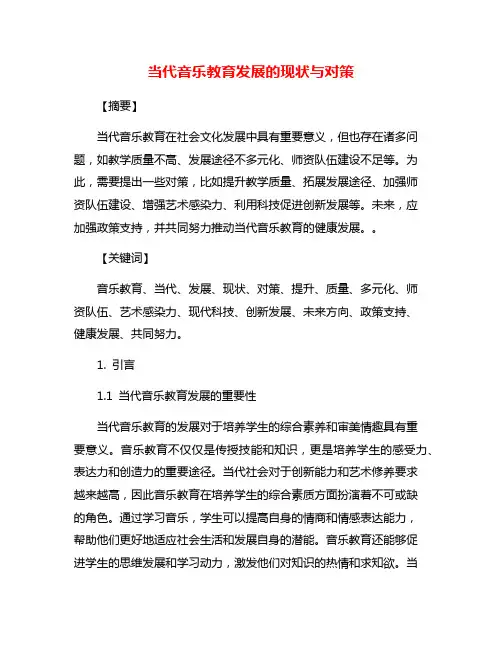 当代音乐教育发展的现状与对策

【摘要】

当代音乐教育在社会文化发展中具有重要意义，但也存在诸多问题，如教学质量不高、发展途径不多元化、师资队伍建设不足等。为此，需要提出一些对策，比如提升教学质量、拓展发展途径、加强师资队伍建设、增强艺术感染力、利用科技促进创新发展等。未来，应加强政策支持，并共同努力推动当代音乐教育的健康发展。。

【关键词】

音乐教育、当代、发展、现状、对策、提升、质量、多元化、师资队伍、艺术感染力、现代科技、创新发展、未来方向、政策支持、健康发展、共同努力。

1. 引言

1.1 当代音乐教育发展的重要性

当代音乐教育的发展对于培养学生的综合素养和审美情趣具有重要意义。音乐教育不仅仅是传授技能和知识，更是培养学生的感受力、表达力和创造力的重要途径。当代社会对于创新能力和艺术修养要求越来越高，因此音乐教育在培养学生的综合素质方面扮演着不可或缺的角色。通过学习音乐，学生可以提高自身的情商和情感表达能力，帮助他们更好地适应社会生活和发展自身的潜能。音乐教育还能够促进学生的思维发展和学习动力，激发他们对知识的热情和求知欲。当